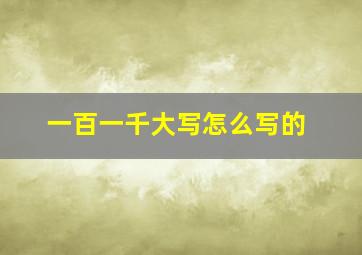 一百一千大写怎么写的